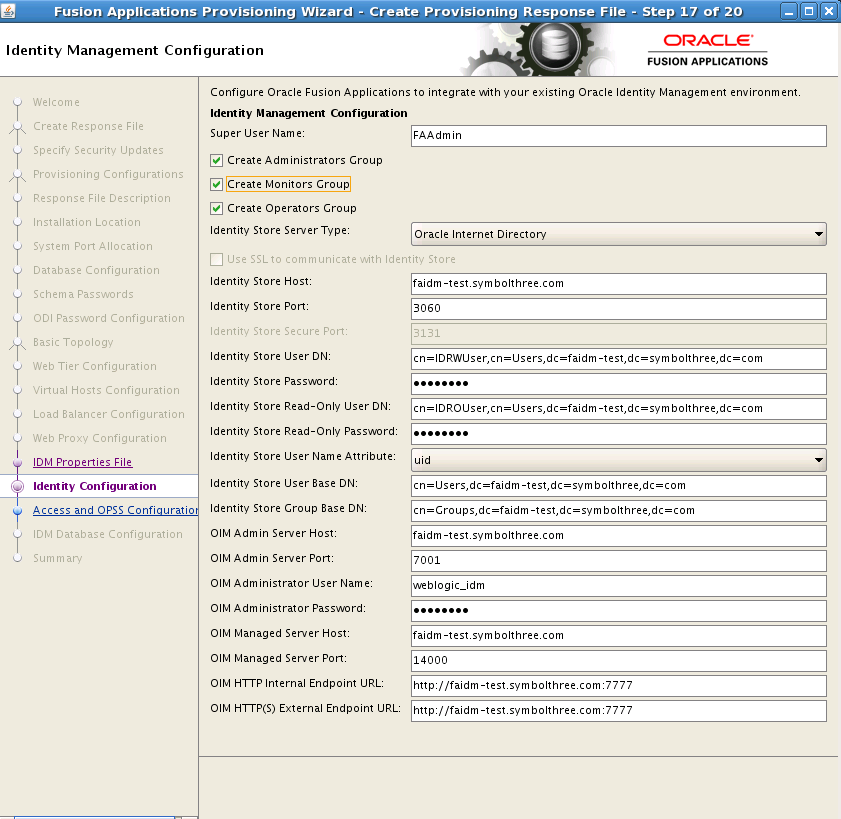 Fusion Applications Provisioning Wizard - Create Provisioning Response File - Step 17 of 20

Identity Management Configuration

ORACLE
FUSION APPLICATIONS

Welcome
Create Response File
Specify Security Updates
Provisioning Configurations
Response File Description
Installation Location
System Port Allocation
Database Configuration
Schema Passwords
ODI Password Configuration
Basic Topology
Web Tier Configuration
Virtual Hosts Configuration
Load Balancer Configuration
Web Proxy Configuration
IDM Properties File
Identity Configuration
Access and OPSS Configuration
IDM Database Configuration
Summary

Configure Oracle Fusion Applications to integrate with your existing Oracle Identity Management environment.

Identity Management Configuration

Super User Name: FAAdmin
Create Administrators Group
Create Monitors Group
Create Operators Group
Identity Store Server Type: Oracle Internet Directory
Use SSL to communicate with Identity Store
Identity Store Host: faidm-test.symbolthree.com
Identity Store Port: 3060
Identity Store Secure Port: 3131
Identity Store User DN: cn=IDRWUser,cn=Users,dc=faidm-test,dc=symbolthree,dc=com
Identity Store Password: ••••••••
Identity Store Read-Only User DN: cn=IDROUser,cn=Users,dc=faidm-test,dc=symbolthree,dc=com
Identity Store Read-Only Password: ••••••••
Identity Store User Name Attribute: uid
Identity Store User Base DN: cn=Users,dc=faidm-test,dc=symbolthree,dc=com
Identity Store Group Base DN: cn=Groups,dc=faidm-test,dc=symbolthree,dc=com
OIM Admin Server Host: faidm-test.symbolthree.com
OIM Admin Server Port: 7001
OIM Administrator User Name: weblogic_idm
OIM Administrator Password: ••••••••
OIM Managed Server Host: faidm-test.symbolthree.com
OIM Managed Server Port: 14000
OIM HTTP Internal Endpoint URL: http://faidm-test.symbolthree.com:7777
OIM HTTP(S) External Endpoint URL: http://faidm-test.symbolthree.com:7777